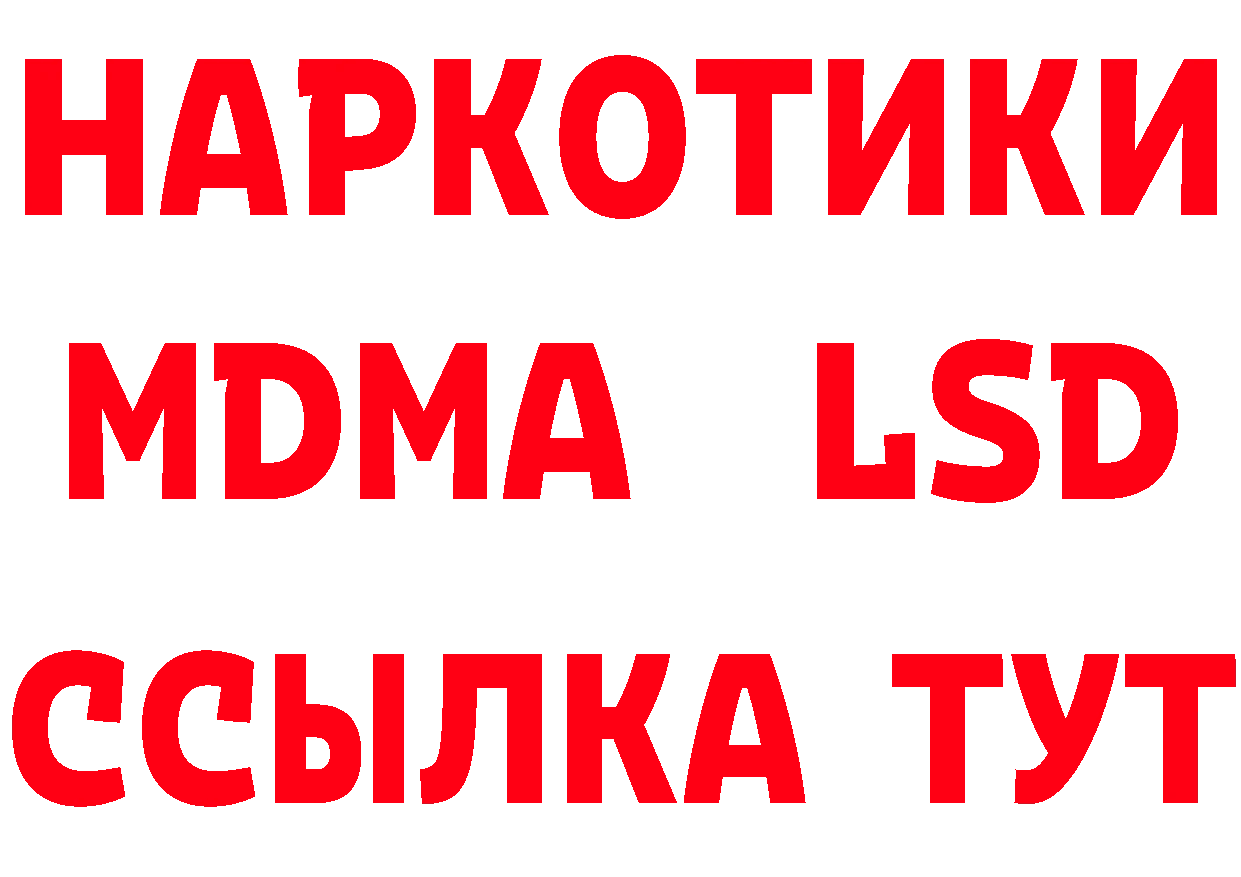 НАРКОТИКИ

MDMA LSD

ССЫЛКА ТУТ